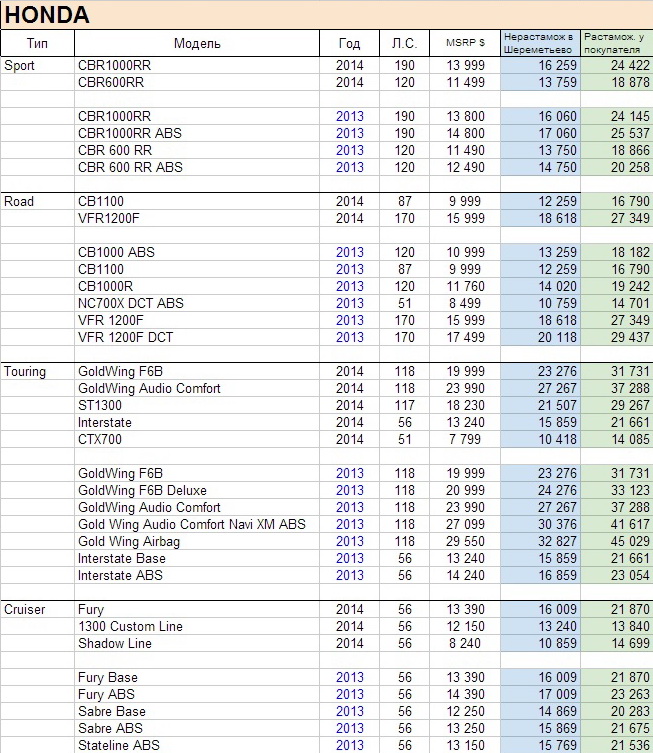 HONDA

| Тип | Модель | Год | Л.С. | MSRP $ | Нерастамож в Шереметьево | Растамож. у покупателя |
|---|---|---|---|---|---|---|
| Sport | CBR1000RR | 2014 | 190 | 13 999 | 16 259 | 24 422 |
| | CBR600RR | 2014 | 120 | 11 499 | 13 759 | 18 878 |
| | | | | | | |
| | CBR1000RR | 2013 | 190 | 13 800 | 16 060 | 24 145 |
| | CBR1000RR ABS | 2013 | 190 | 14 800 | 17 060 | 25 537 |
| | CBR 600 RR | 2013 | 120 | 11 490 | 13 750 | 18 866 |
| | CBR 600 RR ABS | 2013 | 120 | 12 490 | 14 750 | 20 258 |
| | | | | | | |
| Road | CB1100 | 2014 | 87 | 9 999 | 12 259 | 16 790 |
| | VFR1200F | 2014 | 170 | 15 999 | 18 618 | 27 349 |
| | | | | | | |
| | CB1000 ABS | 2013 | 120 | 10 999 | 13 259 | 18 182 |
| | CB1100 | 2013 | 87 | 9 999 | 12 259 | 16 790 |
| | CB1000R | 2013 | 120 | 11 760 | 14 020 | 19 242 |
| | NC700X DCT ABS | 2013 | 51 | 8 499 | 10 759 | 14 701 |
| | VFR 1200F | 2013 | 170 | 15 999 | 18 618 | 27 349 |
| | VFR 1200F DCT | 2013 | 170 | 17 499 | 20 118 | 29 437 |
| | | | | | | |
| Touring | GoldWing F6B | 2014 | 118 | 19 999 | 23 276 | 31 731 |
| | GoldWing Audio Comfort | 2014 | 118 | 23 990 | 27 267 | 37 288 |
| | ST1300 | 2014 | 117 | 18 230 | 21 507 | 29 267 |
| | Interstate | 2014 | 56 | 13 240 | 15 859 | 21 661 |
| | CTX700 | 2014 | 51 | 7 799 | 10 418 | 14 085 |
| | | | | | | |
| | GoldWing F6B | 2013 | 118 | 19 999 | 23 276 | 31 731 |
| | GoldWing F6B Deluxe | 2013 | 118 | 20 999 | 24 276 | 33 123 |
| | GoldWing Audio Comfort | 2013 | 118 | 23 990 | 27 267 | 37 288 |
| | Gold Wing Audio Comfort Navi XM ABS | 2013 | 118 | 27 099 | 30 376 | 41 617 |
| | Gold Wing Airbag | 2013 | 118 | 29 550 | 32 827 | 45 029 |
| | Interstate Base | 2013 | 56 | 13 240 | 15 859 | 21 661 |
| | Interstate ABS | 2013 | 56 | 14 240 | 16 859 | 23 054 |
| | | | | | | |
| Cruiser | Fury | 2014 | 56 | 13 390 | 16 009 | 21 870 |
| | 1300 Custom Line | 2014 | 56 | 12 150 | 13 240 | 13 840 |
| | Shadow Line | 2014 | 56 | 8 240 | 10 859 | 14 699 |
| | | | | | | |
| | Fury Base | 2013 | 56 | 13 390 | 16 009 | 21 870 |
| | Fury ABS | 2013 | 56 | 14 390 | 17 009 | 23 263 |
| | Sabre Base | 2013 | 56 | 12 250 | 14 869 | 20 283 |
| | Sabre ABS | 2013 | 56 | 13 250 | 15 869 | 21 675 |
| | Stateline ABS | 2013 | 56 | 13 150 | 15 769 | 21 536 |